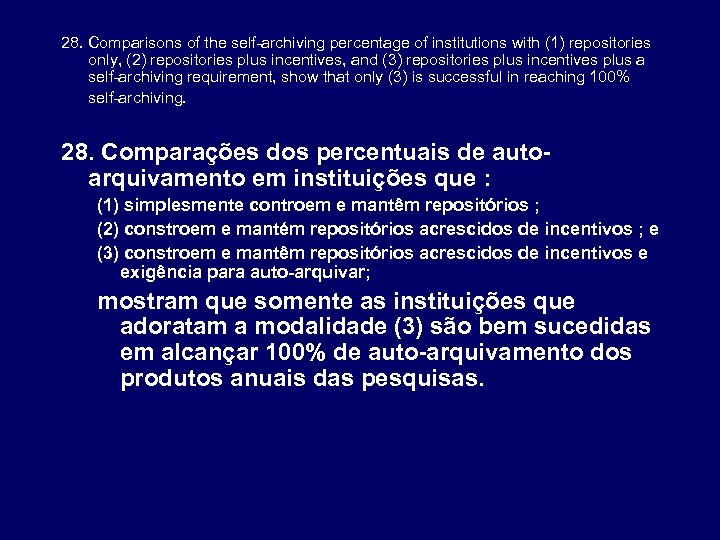 28. Comparisons of the self-archiving percentage of institutions with (1) repositories only, (2) repositories plus incentives, and (3) repositories plus incentives plus a self-archiving requirement, show that only (3) is successful in reaching 100% self-archiving.

28. Comparações dos percentuais de auto-arquivamento em instituições que :

(1) simplesmente controem e mantêm repositórios ;

(2) constroem e mantém repositórios acrescidos de incentivos ; e

(3) constroem e mantêm repositórios acrescidos de incentivos e exigência para auto-arquivar;

mostram que somente as instituições que adoratam a modalidade (3) são bem sucedidas em alcançar 100% de auto-arquivamento dos produtos anuais das pesquisas.